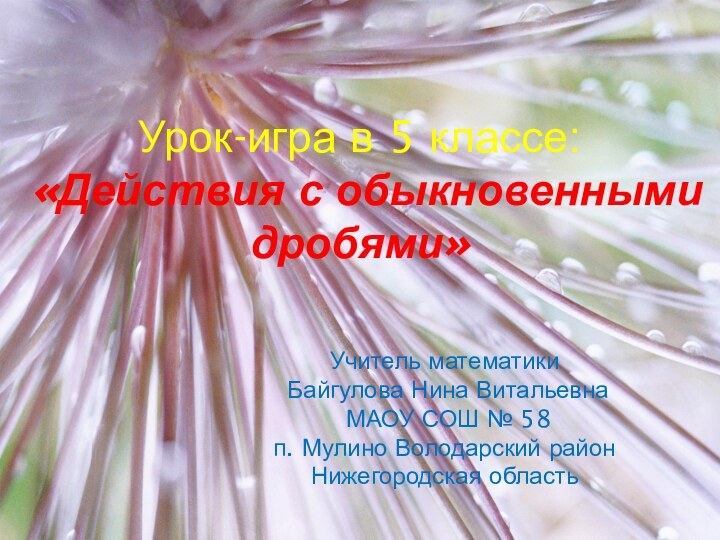 Урок-игра в 5 классе:
«Действия с обыкновенными дробями»

Учитель математики
Байгулова Нина Витальевна
МАОУ СОШ № 58
п. Мулино Володарский район
Нижегородская область